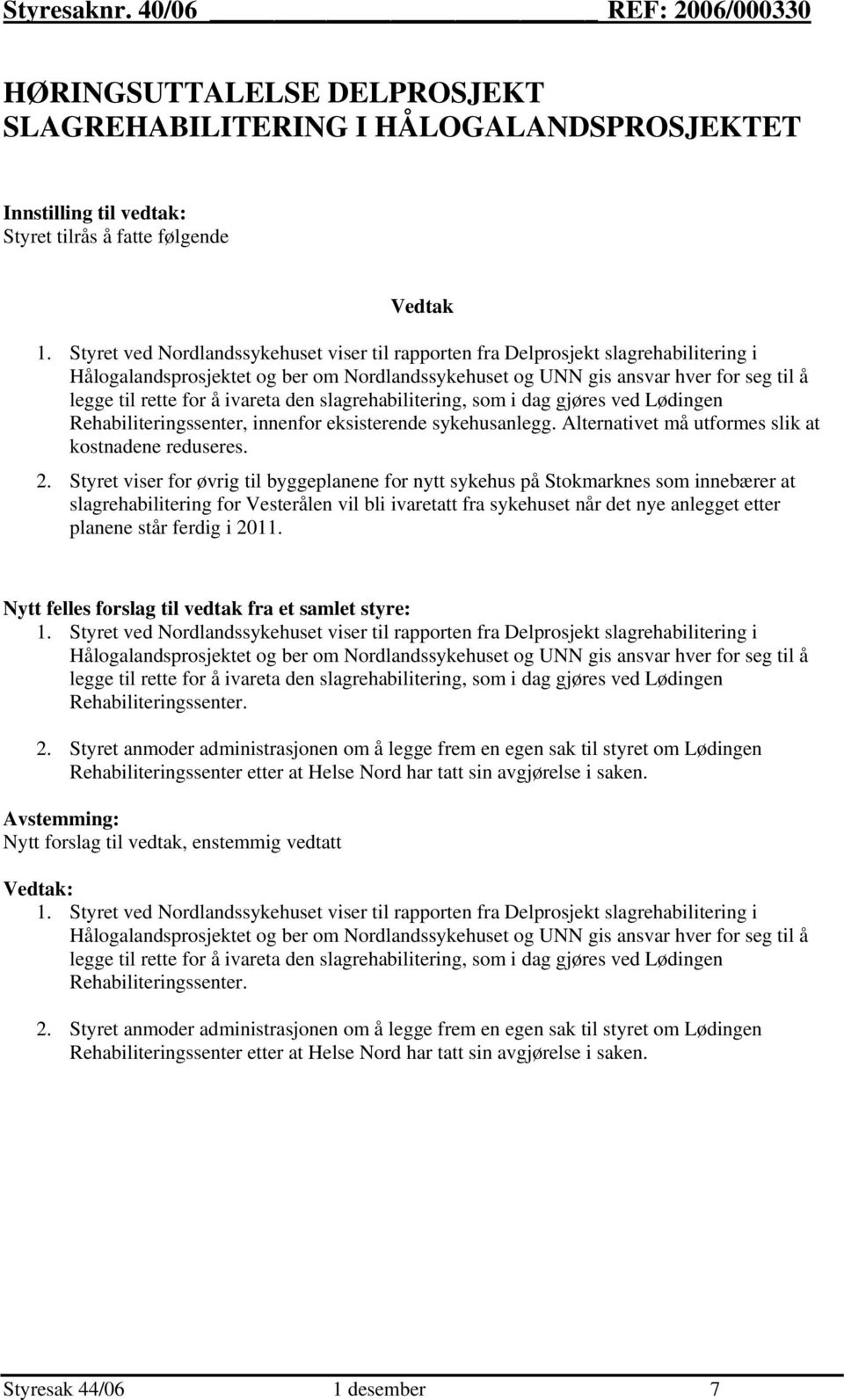 Styresaknr. 40/06 REF: 2006/000330

HØRINGSUTTALELSE DELPROSJEKT SLAGREHABILITERING I HÅLOGALANDSPROSJEKTET

Innstilling til vedtak:
Styret tilrås å fatte følgende

Vedtak

1. Styret ved Nordlandssykehuset viser til rapporten fra Delprosjekt slagrehabilitering i Hålogalandsprosjektet og ber om Nordlandssykehuset og UNN gis ansvar hver for seg til å legge til rette for å ivareta den slagrehabilitering, som i dag gjøres ved Lødingen Rehabiliteringssenter, innenfor eksisterende sykehusanlegg. Alternativet må utformes slik at kostnadene reduseres.

2. Styret viser for øvrig til byggeplanene for nytt sykehus på Stokmarknes som innebærer at slagrehabilitering for Vesterålen vil bli ivaretatt fra sykehuset når det nye anlegget etter planene står ferdig i 2011.

Nytt felles forslag til vedtak fra et samlet styre:
1. Styret ved Nordlandssykehuset viser til rapporten fra Delprosjekt slagrehabilitering i Hålogalandsprosjektet og ber om Nordlandssykehuset og UNN gis ansvar hver for seg til å legge til rette for å ivareta den slagrehabilitering, som i dag gjøres ved Lødingen Rehabiliteringssenter.

2. Styret anmoder administrasjonen om å legge frem en egen sak til styret om Lødingen Rehabiliteringssenter etter at Helse Nord har tatt sin avgjørelse i saken.

Avstemming:
Nytt forslag til vedtak, enstemmig vedtatt

Vedtak:
1. Styret ved Nordlandssykehuset viser til rapporten fra Delprosjekt slagrehabilitering i Hålogalandsprosjektet og ber om Nordlandssykehuset og UNN gis ansvar hver for seg til å legge til rette for å ivareta den slagrehabilitering, som i dag gjøres ved Lødingen Rehabiliteringssenter.

2. Styret anmoder administrasjonen om å legge frem en egen sak til styret om Lødingen Rehabiliteringssenter etter at Helse Nord har tatt sin avgjørelse i saken.

Styresak 44/06 1 desember 7